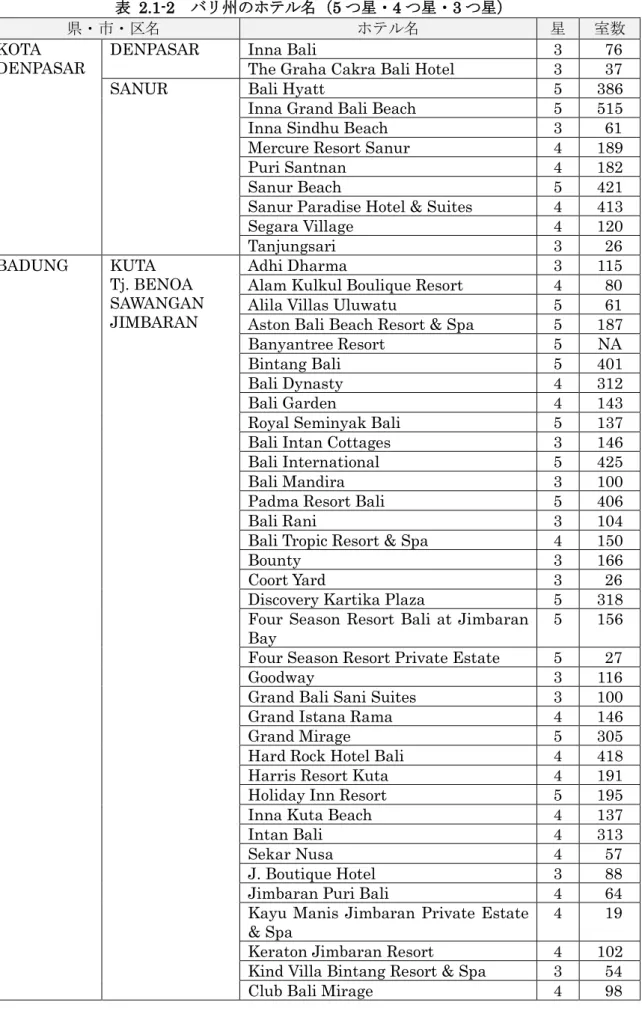 表 2.1-2 バリ州のホテル名（5つ星・4つ星・3つ星）

| 県・市・区名 | | ホテル名 | 星 | 室数 |
|---|---|---|---|---|
| KOTA DENPASAR | DENPASAR | Inna Bali | 3 | 76 |
| | | The Graha Cakra Bali Hotel | 3 | 37 |
| | SANUR | Bali Hyatt | 5 | 386 |
| | | Inna Grand Bali Beach | 5 | 515 |
| | | Inna Sindhu Beach | 3 | 61 |
| | | Mercure Resort Sanur | 4 | 189 |
| | | Puri Santnan | 4 | 182 |
| | | Sanur Beach | 5 | 421 |
| | | Sanur Paradise Hotel & Suites | 4 | 413 |
| | | Segara Village | 4 | 120 |
| | | Tanjungsari | 3 | 26 |
| BADUNG | KUTA Tj. BENOA SAWANGAN JIMBARAN | Adhi Dharma | 3 | 115 |
| | | Alam Kulkul Boulique Resort | 4 | 80 |
| | | Alila Villas Uluwatu | 5 | 61 |
| | | Aston Bali Beach Resort & Spa | 5 | 187 |
| | | Banyantree Resort | 5 | NA |
| | | Bintang Bali | 5 | 401 |
| | | Bali Dynasty | 4 | 312 |
| | | Bali Garden | 4 | 143 |
| | | Royal Seminyak Bali | 5 | 137 |
| | | Bali Intan Cottages | 3 | 146 |
| | | Bali International | 5 | 425 |
| | | Bali Mandira | 3 | 100 |
| | | Padma Resort Bali | 5 | 406 |
| | | Bali Rani | 3 | 104 |
| | | Bali Tropic Resort & Spa | 4 | 150 |
| | | Bounty | 3 | 166 |
| | | Coort Yard | 3 | 26 |
| | | Discovery Kartika Plaza | 5 | 318 |
| | | Four Season Resort Bali at Jimbaran Bay | 5 | 156 |
| | | Four Season Resort Private Estate | 5 | 27 |
| | | Goodway | 3 | 116 |
| | | Grand Bali Sani Suites | 3 | 100 |
| | | Grand Istana Rama | 4 | 146 |
| | | Grand Mirage | 5 | 305 |
| | | Hard Rock Hotel Bali | 4 | 418 |
| | | Harris Resort Kuta | 4 | 191 |
| | | Holiday Inn Resort | 5 | 195 |
| | | Inna Kuta Beach | 4 | 137 |
| | | Intan Bali | 4 | 313 |
| | | Sekar Nusa | 4 | 57 |
| | | J. Boutique Hotel | 3 | 88 |
| | | Jimbaran Puri Bali | 4 | 64 |
| | | Kayu Manis Jimbaran Private Estate & Spa | 4 | 19 |
| | | Keraton Jimbaran Resort | 4 | 102 |
| | | Kind Villa Bintang Resort & Spa | 3 | 54 |
| | | Club Bali Mirage | 4 | 98 |